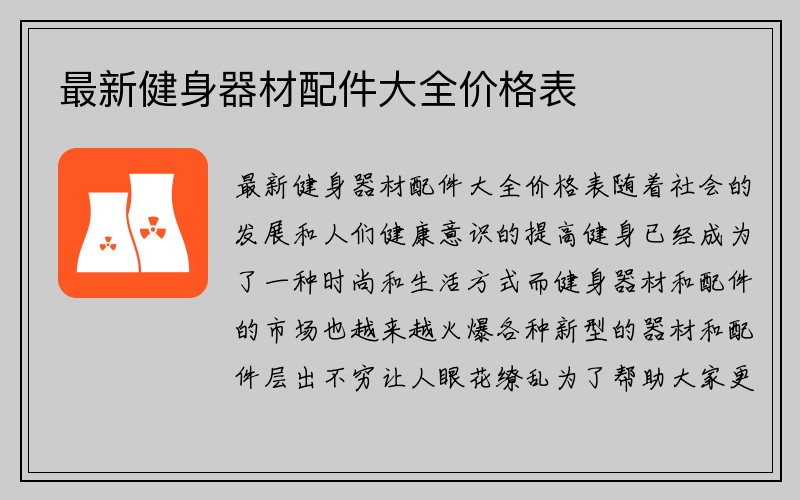 最新健身器材配件大全价格表

最新健身器材配件大全价格表随着社会的发展和人们健康意识的提高健身已经成为了一种时尚和生活方式而健身器材和配件的市场也越来越火爆各种新型的器材和配件层出不穷让人眼花缭乱为了帮助大家更